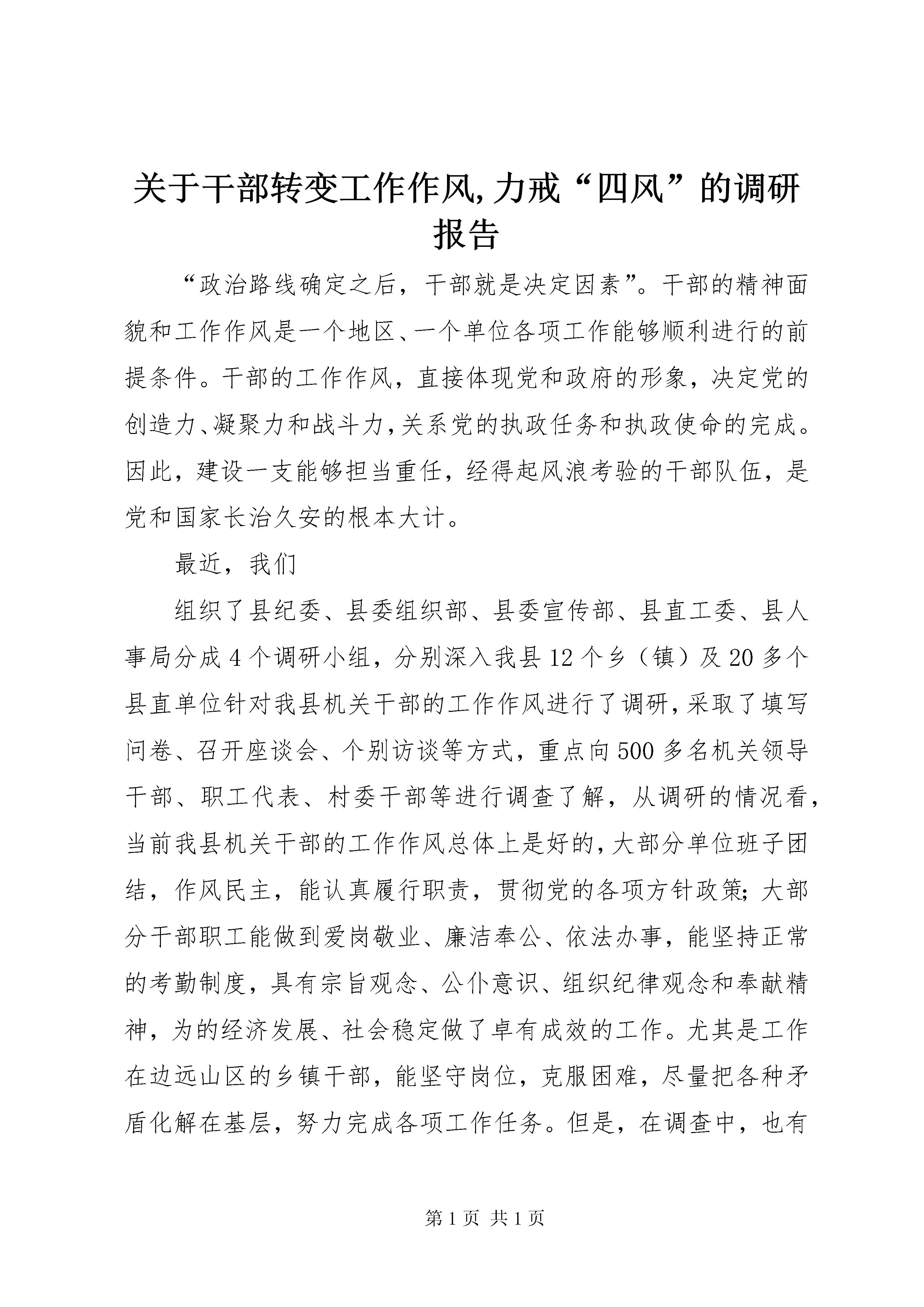 关于干部转变工作作风,力戒“四风”的调研报告

“政治路线确定之后，干部就是决定因素”。干部的精神面貌和工作作风是一个地区、一个单位各项工作能够顺利进行的前提条件。干部的工作作风，直接体现党和政府的形象，决定党的创造力、凝聚力和战斗力，关系党的执政任务和执政使命的完成。因此，建设一支能够担当重任，经得起风浪考验的干部队伍，是党和国家长治久安的根本大计。

最近，我们

组织了县纪委、县委组织部、县委宣传部、县直工委、县人事局分成4个调研小组，分别深入我县12个乡（镇）及20多个县直单位针对我县机关干部的工作作风进行了调研，采取了填写问卷、召开座谈会、个别访谈等方式，重点向500多名机关领导干部、职工代表、村委干部等进行调查了解，从调研的情况看，当前我县机关干部的工作作风总体上是好的，大部分单位班子团结，作风民主，能认真履行职责，贯彻党的各项方针政策；大部分干部职工能做到爱岗敬业、廉洁奉公、依法办事，能坚持正常的考勤制度，具有宗旨观念、公仆意识、组织纪律观念和奉献精神，为的经济发展、社会稳定做了卓有成效的工作。尤其是工作在边远山区的乡镇干部，能坚守岗位，克服困难，尽量把各种矛盾化解在基层，努力完成各项工作任务。但是，在调查中，也有

第1页 共1页